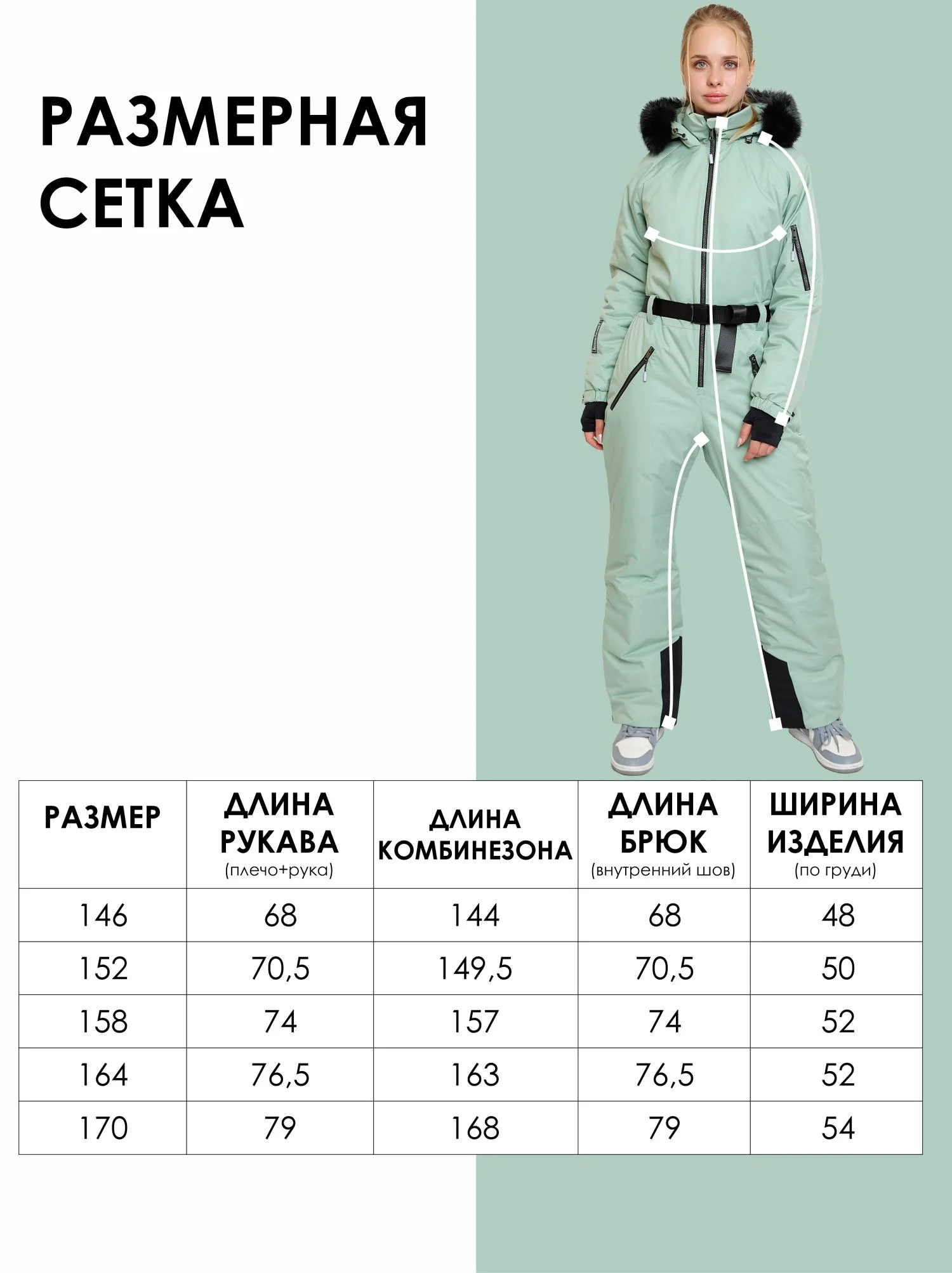 РАЗМЕРНАЯ СЕТКА

| РАЗМЕР | ДЛИНА РУКАВА (плечо+рука) | ДЛИНА КОМБИНЕЗОНА | ДЛИНА БРЮК (внутренний шов) | ШИРИНА ИЗДЕЛИЯ (по груди) |
|---|---|---|---|---|
| 146 | 68 | 144 | 68 | 48 |
| 152 | 70,5 | 149,5 | 70,5 | 50 |
| 158 | 74 | 157 | 74 | 52 |
| 164 | 76,5 | 163 | 76,5 | 52 |
| 170 | 79 | 168 | 79 | 54 |